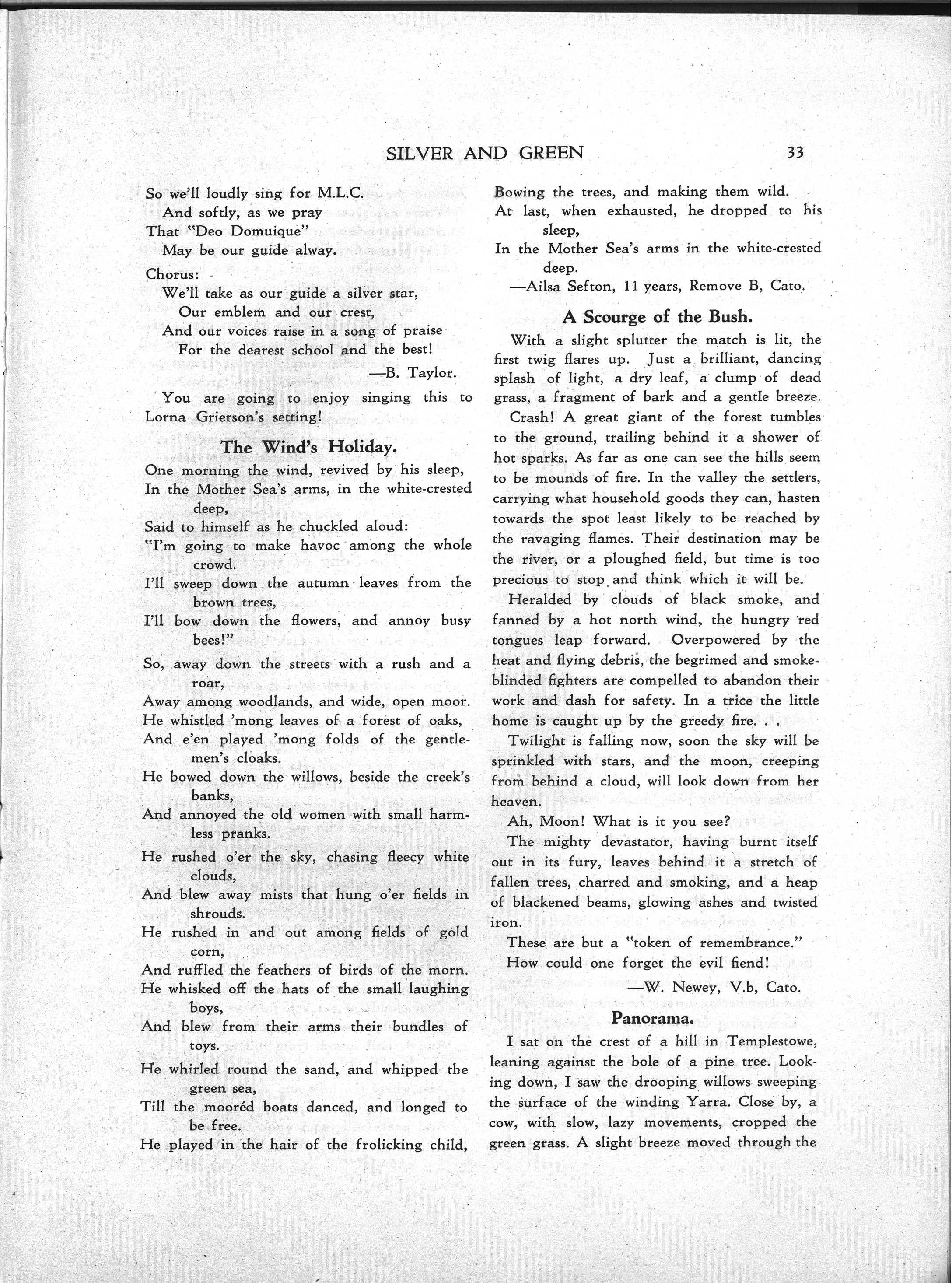 SILVER AND GREEN 33

So we'll loudly sing for M.L.C.
And softly, as we pray
That "Deo Domuique"
May be our guide alway.

Chorus:
We'll take as our guide a silver star,
Our emblem and our crest,
And our voices raise in a song of praise
For the dearest school and the best!
—B. Taylor.

You are going to enjoy singing this to Lorna Grierson's setting!

The Wind's Holiday.

One morning the wind, revived by his sleep,
In the Mother Sea's arms, in the white-crested deep,
Said to himself as he chuckled aloud:
"I'm going to make havoc among the whole crowd.
I'll sweep down the autumn leaves from the brown trees,
I'll bow down the flowers, and annoy busy bees!"
So, away down the streets with a rush and a roar,
Away among woodlands, and wide, open moor.
He whistled 'mong leaves of a forest of oaks,
And e'en played 'mong folds of the gentlemen's cloaks.
He bowed down the willows, beside the creek's banks,
And annoyed the old women with small harmless pranks.
He rushed o'er the sky, chasing fleecy white clouds,
And blew away mists that hung o'er fields in shrouds.
He rushed in and out among fields of gold corn,
And ruffled the feathers of birds of the morn.
He whisked off the hats of the small laughing boys,
And blew from their arms their bundles of toys.
He whirled round the sand, and whipped the green sea,
Till the mooréd boats danced, and longed to be free.
He played in the hair of the frolicking child,
Bowing the trees, and making them wild.
At last, when exhausted, he dropped to his sleep,
In the Mother Sea's arms in the white-crested deep.
—Ailsa Sefton, 11 years, Remove B, Cato.

A Scourge of the Bush.

With a slight splutter the match is lit, the first twig flares up. Just a brilliant, dancing splash of light, a dry leaf, a clump of dead grass, a fragment of bark and a gentle breeze.

Crash! A great giant of the forest tumbles to the ground, trailing behind it a shower of hot sparks. As far as one can see the hills seem to be mounds of fire. In the valley the settlers, carrying what household goods they can, hasten towards the spot least likely to be reached by the ravaging flames. Their destination may be the river, or a ploughed field, but time is too precious to stop and think which it will be.

Heralded by clouds of black smoke, and fanned by a hot north wind, the hungry red tongues leap forward. Overpowered by the heat and flying debris, the begrimed and smoke-blinded fighters are compelled to abandon their work and dash for safety. In a trice the little home is caught up by the greedy fire. . .

Twilight is falling now, soon the sky will be sprinkled with stars, and the moon, creeping from behind a cloud, will look down from her heaven.

Ah, Moon! What is it you see?

The mighty devastator, having burnt itself out in its fury, leaves behind it a stretch of fallen trees, charred and smoking, and a heap of blackened beams, glowing ashes and twisted iron.

These are but a "token of remembrance."

How could one forget the evil fiend!
—W. Newey, V.b, Cato.

Panorama.

I sat on the crest of a hill in Templestowe, leaning against the bole of a pine tree. Looking down, I saw the drooping willows sweeping the surface of the winding Yarra. Close by, a cow, with slow, lazy movements, cropped the green grass. A slight breeze moved through the